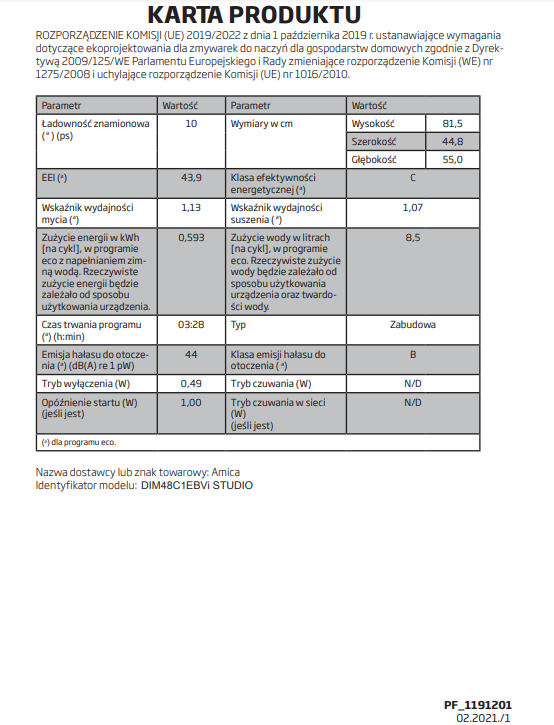 KARTA PRODUKTU

ROZPORZĄDZENIE KOMISJI (UE) 2019/2022 z dnia 1 października 2019 r. ustanawiające wymagania dotyczące ekoprojektowania dla zmywarek do naczyń dla gospodarstw domowych zgodnie z Dyrektywą 2009/125/WE Parlamentu Europejskiego i Rady zmieniające rozporządzenie Komisji (WE) nr 1275/2008 i uchylające rozporządzenie Komisji (UE) nr 1016/2010.

| Parametr | Wartość | Parametr | Wartość | |
|---|---|---|---|---|
| Ładowność znamionowa (ᵃ) (ps) | 10 | Wymiary w cm | Wysokość | 81,5 |
| | | | Szerokość | 44,8 |
| | | | Głębokość | 55,0 |
| EEI (ᵃ) | 43,9 | Klasa efektywności energetycznej (ᵃ) | C | |
| Wskaźnik wydajności mycia (ᵃ) | 1,13 | Wskaźnik wydajności suszenia (ᵃ) | 1,07 | |
| Zużycie energii w kWh [na cykl], w programie eco z napełnianiem zimną wodą. Rzeczywiste zużycie energii będzie zależało od sposobu użytkowania urządzenia. | 0,593 | Zużycie wody w litrach [na cykl], w programie eco. Rzeczywiste zużycie wody będzie zależało od sposobu użytkowania urządzenia oraz twardości wody. | 8,5 | |
| Czas trwania programu (ᵃ) (h:min) | 03:28 | Typ | Zabudowa | |
| Emisja hałasu do otoczenia (ᵃ) (dB(A) re 1 pW) | 44 | Klasa emisji hałasu do otoczenia (ᵃ) | B | |
| Tryb wyłączenia (W) | 0,49 | Tryb czuwania (W) | N/D | |
| Opóźnienie startu (W) (jeśli jest) | 1,00 | Tryb czuwania w sieci (W) (jeśli jest) | N/D | |
| (ᵃ) dla programu eco. | | | | |

Nazwa dostawcy lub znak towarowy: Amica
Identyfikator modelu: DIM48C1EBVi STUDIO

PF_1191201
02.2021./1